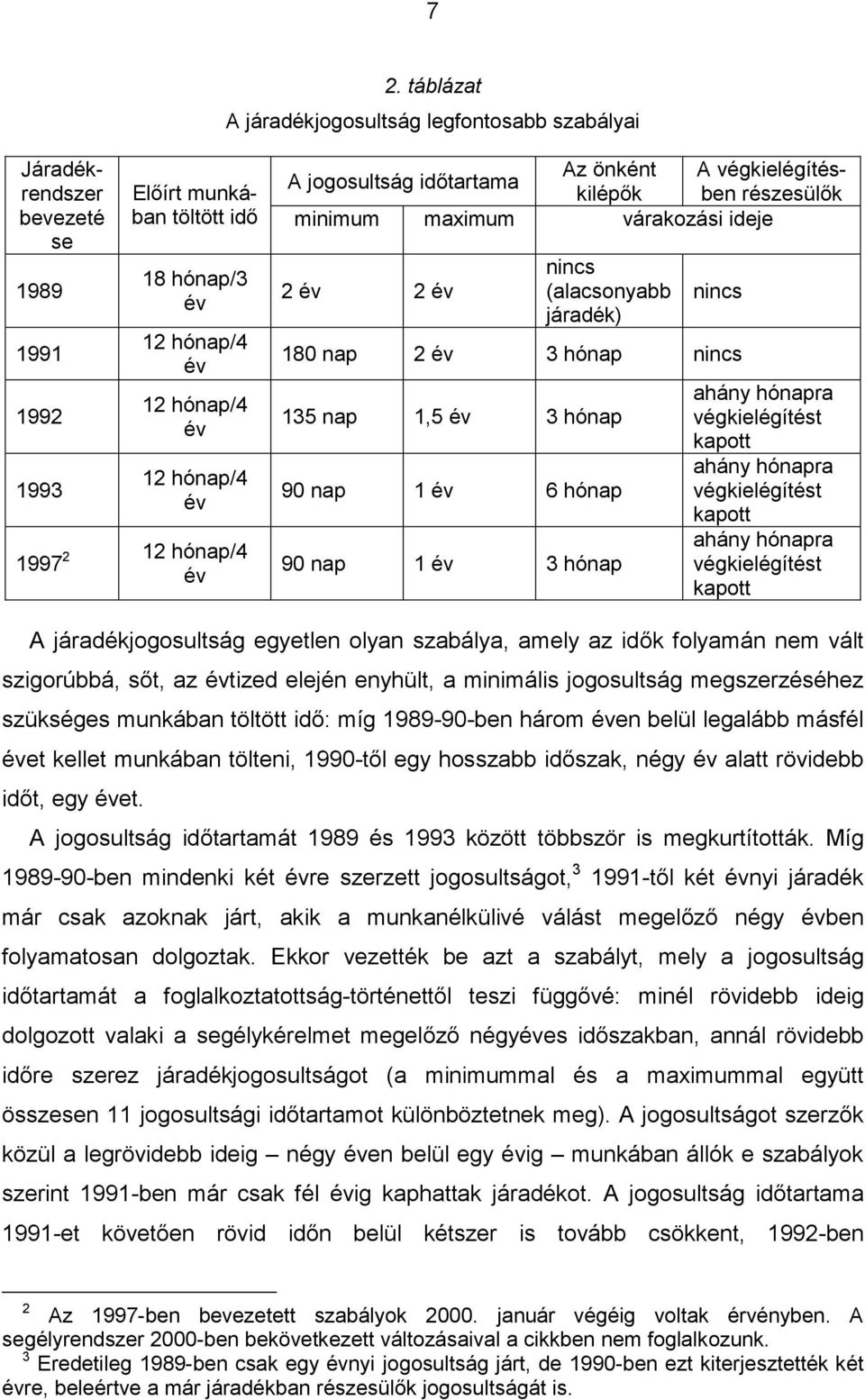 7

2. táblázat

A járadékjogosultság legfontosabb szabályai

| Járadékrendszer bevezetése | Előírt munkában töltött idő | A jogosultság időtartama minimum | A jogosultság időtartama maximum | Az önként kilépők várakozási ideje | A végkielégítésben részesülők várakozási ideje |
|---|---|---|---|---|---|
| 1989 | 18 hónap/3 év | 2 év | 2 év | nincs (alacsonyabb járadék) | nincs |
| 1991 | 12 hónap/4 év | 180 nap | 2 év | 3 hónap | nincs |
| 1992 | 12 hónap/4 év | 135 nap | 1,5 év | 3 hónap | ahány hónapra végkielégítést kapott |
| 1993 | 12 hónap/4 év | 90 nap | 1 év | 6 hónap | ahány hónapra végkielégítést kapott |
| 1997 $^2$ | 12 hónap/4 év | 90 nap | 1 év | 3 hónap | ahány hónapra végkielégítést kapott |

A járadékjogosultság egyetlen olyan szabálya, amely az idők folyamán nem vált szigorúbbá, sőt, az évtized elején enyhült, a minimális jogosultság megszerzéséhez szükséges munkában töltött idő: míg 1989-90-ben három éven belül legalább másfél évet kellet munkában tölteni, 1990-től egy hosszabb időszak, négy év alatt rövidebb időt, egy évet.

A jogosultság időtartamát 1989 és 1993 között többször is megkurtították. Míg 1989-90-ben mindenki két évre szerzett jogosultságot,$^3$ 1991-től két évnyi járadék már csak azoknak járt, akik a munkanélkülivé válást megelőző négy évben folyamatosan dolgoztak. Ekkor vezették be azt a szabályt, mely a jogosultság időtartamát a foglalkoztatottság-történettől teszi függővé: minél rövidebb ideig dolgozott valaki a segélykérelmet megelőző négyéves időszakban, annál rövidebb időre szerez járadékjogosultságot (a minimummal és a maximummal együtt összesen 11 jogosultsági időtartamot különböztetnek meg). A jogosultságot szerzők közül a legrövidebb ideig – négy éven belül egy évig – munkában állók e szabályok szerint 1991-ben már csak fél évig kaphattak járadékot. A jogosultság időtartama 1991-et követően rövid időn belül kétszer is tovább csökkent, 1992-ben

$^2$ Az 1997-ben bevezetett szabályok 2000. január végéig voltak érvényben. A segélyrendszer 2000-ben bekövetkezett változásaival a cikkben nem foglalkozunk.
$^3$ Eredetileg 1989-ben csak egy évnyi jogosultság járt, de 1990-ben ezt kiterjesztették két évre, beleértve a már járadékban részesülők jogosultságát is.